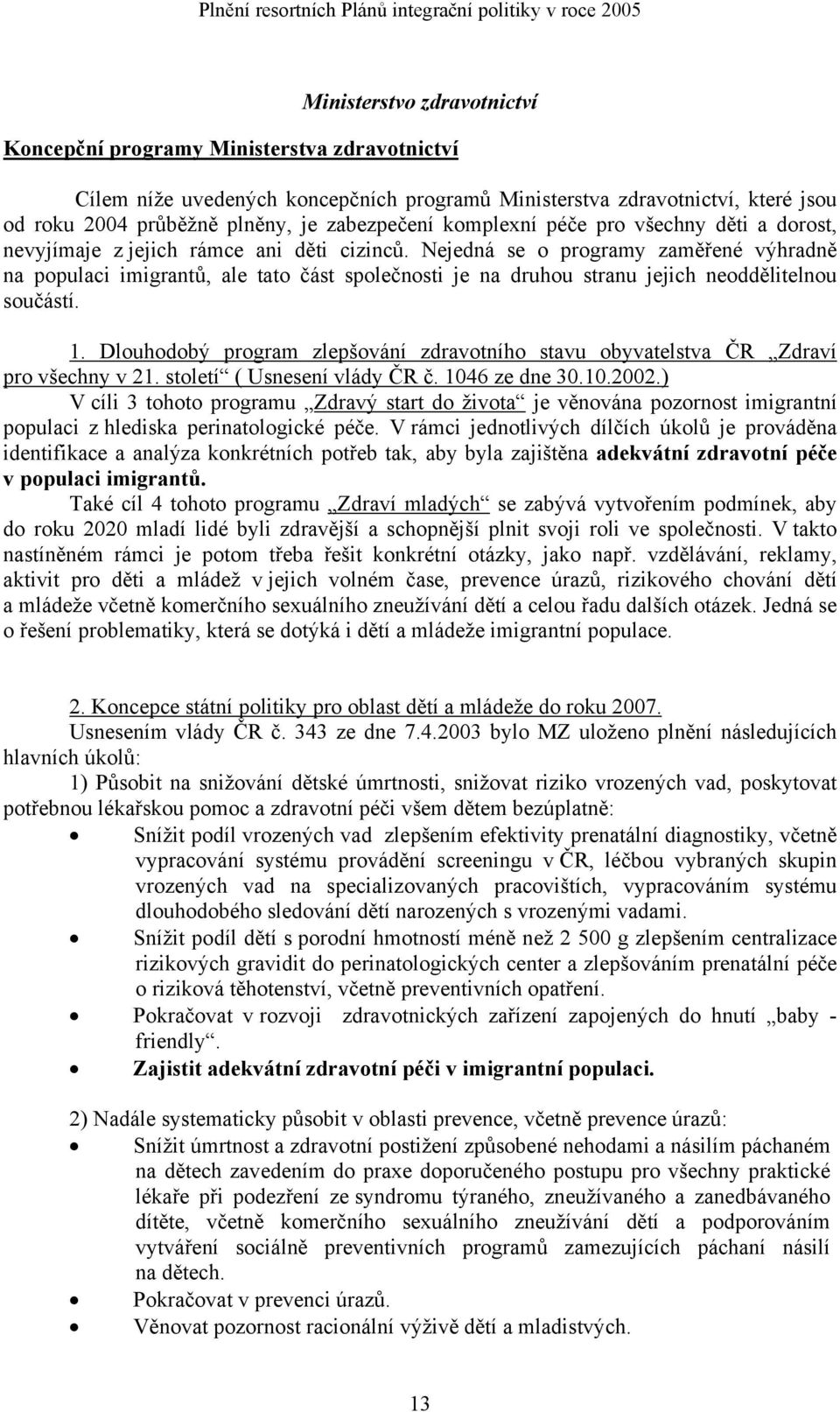 Plnění resortních Plánů integrační politiky v roce 2005

Ministerstvo zdravotnictví

Koncepční programy Ministerstva zdravotnictví

Cílem níže uvedených koncepčních programů Ministerstva zdravotnictví, které jsou od roku 2004 průběžně plněny, je zabezpečení komplexní péče pro všechny děti a dorost, nevyjímaje z jejich rámce ani děti cizinců. Nejedná se o programy zaměřené výhradně na populaci imigrantů, ale tato část společnosti je na druhou stranu jejich neoddělitelnou součástí.

1. Dlouhodobý program zlepšování zdravotního stavu obyvatelstva ČR „Zdraví pro všechny v 21. století“ ( Usnesení vlády ČR č. 1046 ze dne 30.10.2002.)

V cíli 3 tohoto programu „Zdravý start do života“ je věnována pozornost imigrantní populaci z hlediska perinatologické péče. V rámci jednotlivých dílčích úkolů je prováděna identifikace a analýza konkrétních potřeb tak, aby byla zajištěna adekvátní zdravotní péče v populaci imigrantů.

Také cíl 4 tohoto programu „Zdraví mladých“ se zabývá vytvořením podmínek, aby do roku 2020 mladí lidé byli zdravější a schopnější plnit svoji roli ve společnosti. V takto nastíněném rámci je potom třeba řešit konkrétní otázky, jako např. vzdělávání, reklamy, aktivit pro děti a mládež v jejich volném čase, prevence úrazů, rizikového chování dětí a mládeže včetně komerčního sexuálního zneužívání dětí a celou řadu dalších otázek. Jedná se o řešení problematiky, která se dotýká i dětí a mládeže imigrantní populace.

2. Koncepce státní politiky pro oblast dětí a mládeže do roku 2007.

Usnesením vlády ČR č. 343 ze dne 7.4.2003 bylo MZ uloženo plnění následujících hlavních úkolů:

1) Působit na snižování dětské úmrtnosti, snižovat riziko vrozených vad, poskytovat potřebnou lékařskou pomoc a zdravotní péči všem dětem bezúplatně:

• Snížit podíl vrozených vad zlepšením efektivity prenatální diagnostiky, včetně vypracování systému provádění screeningu v ČR, léčbou vybraných skupin vrozených vad na specializovaných pracovištích, vypracováním systému dlouhodobého sledování dětí narozených s vrozenými vadami.
• Snížit podíl dětí s porodní hmotností méně než 2 500 g zlepšením centralizace rizikových gravidit do perinatologických center a zlepšováním prenatální péče o riziková těhotenství, včetně preventivních opatření.
• Pokračovat v rozvoji zdravotnických zařízení zapojených do hnutí „baby - friendly“.
• Zajistit adekvátní zdravotní péči v imigrantní populaci.

2) Nadále systematicky působit v oblasti prevence, včetně prevence úrazů:

• Snížit úmrtnost a zdravotní postižení způsobené nehodami a násilím páchaném na dětech zavedením do praxe doporučeného postupu pro všechny praktické lékaře při podezření ze syndromu týraného, zneužívaného a zanedbávaného dítěte, včetně komerčního sexuálního zneužívání dětí a podporováním vytváření sociálně preventivních programů zamezujících páchaní násilí na dětech.
• Pokračovat v prevenci úrazů.
• Věnovat pozornost racionální výživě dětí a mladistvých.

13